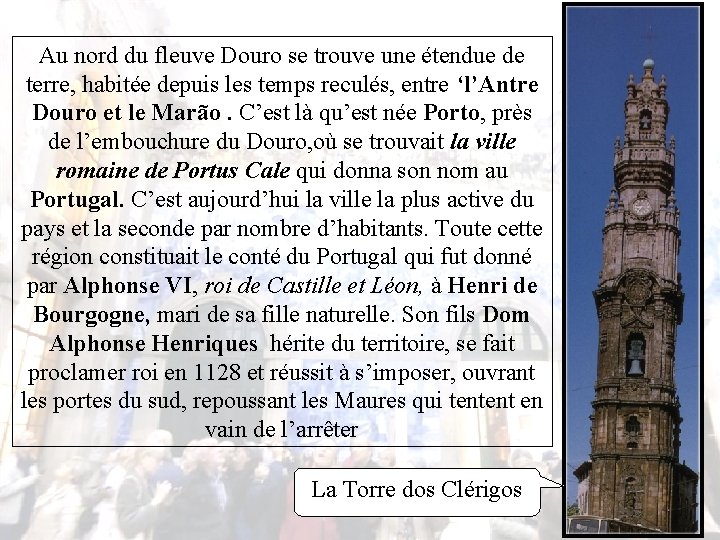 Au nord du fleuve Douro se trouve une étendue de terre, habitée depuis les temps reculés, entre 'l'Antre Douro et le Marão . C'est là qu'est née Porto, près de l'embouchure du Douro,où se trouvait la ville romaine de Portus Cale qui donna son nom au Portugal. C'est aujourd'hui la ville la plus active du pays et la seconde par nombre d'habitants. Toute cette région constituait le conté du Portugal qui fut donné par Alphonse VI, roi de Castille et Léon, à Henri de Bourgogne, mari de sa fille naturelle. Son fils Dom Alphonse Henriques hérite du territoire, se fait proclamer roi en 1128 et réussit à s'imposer, ouvrant les portes du sud, repoussant les Maures qui tentent en vain de l'arrêter

La Torre dos Clérigos